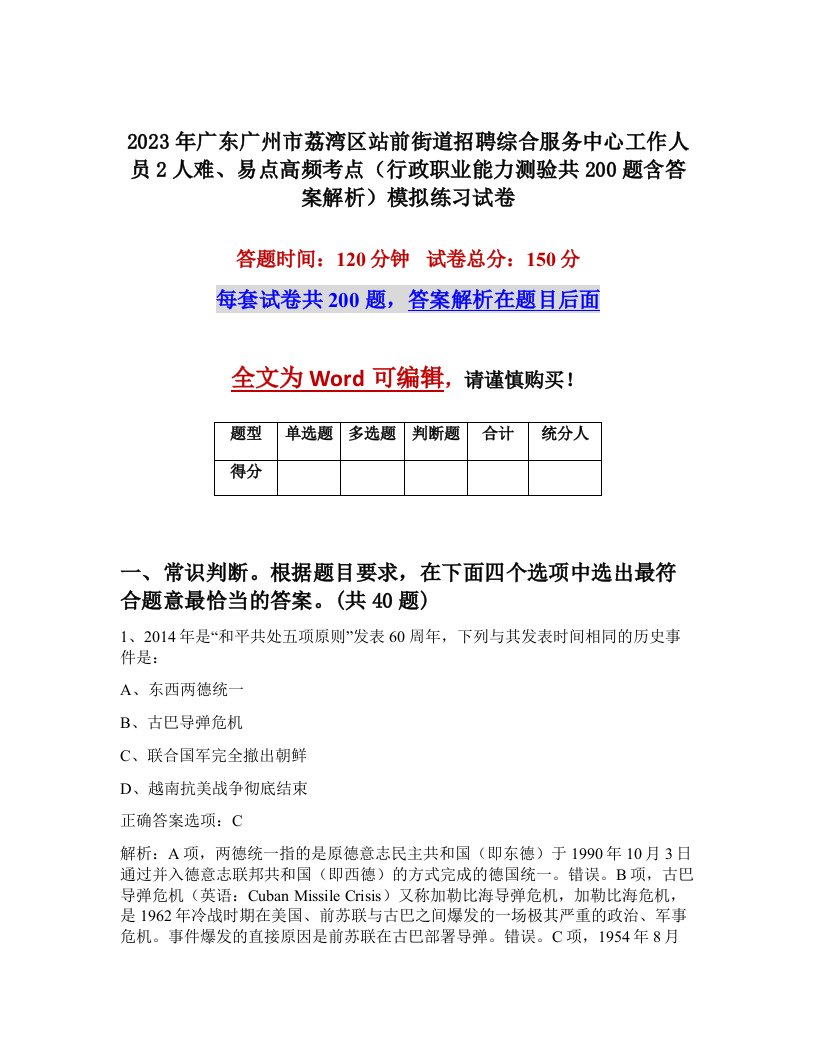 2023年广东广州市荔湾区站前街道招聘综合服务中心工作人员2人难、易点高频考点（行政职业能力测验共200题含答案解析）模拟练习试卷

答题时间：120分钟　试卷总分：150分

每套试卷共200题，答案解析在题目后面

全文为Word可编辑，请谨慎购买！

| 题型 | 单选题 | 多选题 | 判断题 | 合计 | 统分人 |
|---|---|---|---|---|---|
| 得分 | | | | | |

一、常识判断。根据题目要求，在下面四个选项中选出最符合题意最恰当的答案。(共40题)

1、2014年是“和平共处五项原则”发表60周年，下列与其发表时间相同的历史事件是：

A、东西两德统一

B、古巴导弹危机

C、联合国军完全撤出朝鲜

D、越南抗美战争彻底结束

正确答案选项：C

解析：A项，两德统一指的是原德意志民主共和国（即东德）于1990年10月3日通过并入德意志联邦共和国（即西德）的方式完成的德国统一。错误。B项，古巴导弹危机（英语：Cuban Missile Crisis）又称加勒比海导弹危机，加勒比海危机，是1962年冷战时期在美国、前苏联与古巴之间爆发的一场极其严重的政治、军事危机。事件爆发的直接原因是前苏联在古巴部署导弹。错误。C项，1954年8月